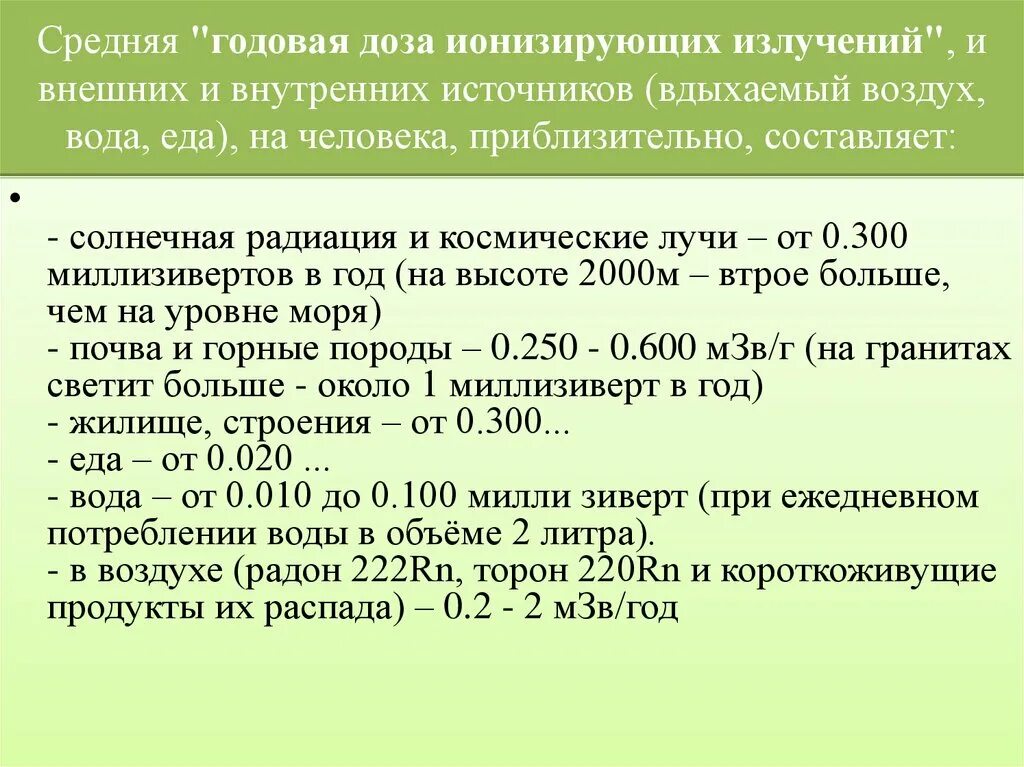 Средняя "годовая доза ионизирующих излучений", и внешних и внутренних источников (вдыхаемый воздух, вода, еда), на человека, приблизительно, составляет:

•

- солнечная радиация и космические лучи – от 0.300 миллизивертов в год (на высоте 2000м – втрое больше, чем на уровне моря)
- почва и горные породы – 0.250 - 0.600 мЗв/г (на гранитах светит больше - около 1 миллизиверт в год)
- жилище, строения – от 0.300...
- еда – от 0.020 ...
- вода – от 0.010 до 0.100 милли зиверт (при ежедневном потреблении воды в объёме 2 литра).
- в воздухе (радон 222Rn, торон 220Rn и короткоживущие продукты их распада) – 0.2 - 2 мЗв/год